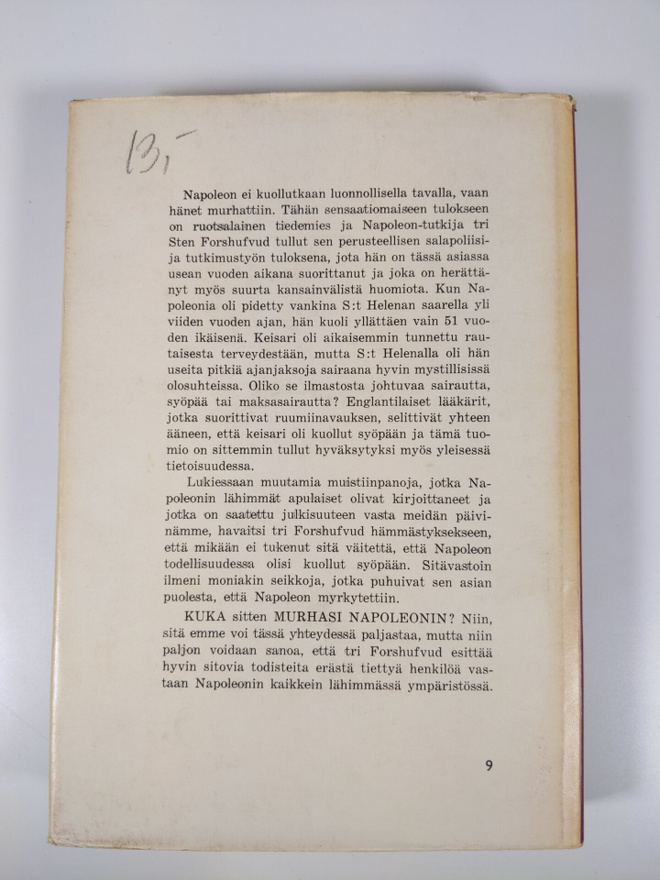 13,-

Napoleon ei kuollutkaan luonnollisella tavalla, vaan hänet murhattiin. Tähän sensaatiomaiseen tulokseen on ruotsalainen tiedemies ja Napoleon-tutkija tri Sten Forshufvud tullut sen perusteellisen salapoliisi- ja tutkimustyön tuloksena, jota hän on tässä asiassa usean vuoden aikana suorittanut ja joka on herättänyt myös suurta kansainvälistä huomiota. Kun Napoleonia oli pidetty vankina S:t Helenan saarella yli viiden vuoden ajan, hän kuoli yllättäen vain 51 vuoden ikäisenä. Keisari oli aikaisemmin tunnettu rautaisesta terveydestään, mutta S:t Helenalla oli hän useita pitkiä ajanjaksoja sairaana hyvin mystillisissä olosuhteissa. Oliko se ilmastosta johtuvaa sairautta, syöpää tai maksasairautta? Englantilaiset lääkärit, jotka suorittivat ruumiinavauksen, selittivät yhteen ääneen, että keisari oli kuollut syöpään ja tämä tuomio on sittemmin tullut hyväksytyksi myös yleisessä tietoisuudessa.

Lukiessaan muutamia muistiinpanoja, jotka Napoleonin lähimmät apulaiset olivat kirjoittaneet ja jotka on saatettu julkisuuteen vasta meidän päivinämme, havaitsi tri Forshufvud hämmästyksekseen, että mikään ei tukenut sitä väitettä, että Napoleon todellisuudessa olisi kuollut syöpään. Sitävastoin ilmeni moniakin seikkoja, jotka puhuivat sen asian puolesta, että Napoleon myrkytettiin.

KUKA sitten MURHASI NAPOLEONIN? Niin, sitä emme voi tässä yhteydessä paljastaa, mutta niin paljon voidaan sanoa, että tri Forshufvud esittää hyvin sitovia todisteita erästä tiettyä henkilöä vastaan Napoleonin kaikkein lähimmässä ympäristössä.

9